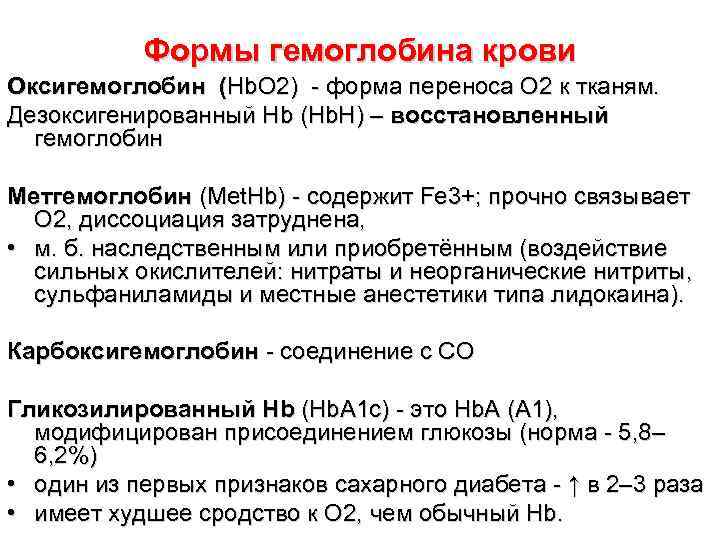 Формы гемоглобина крови

Оксигемоглобин (HbO2) - форма переноса О2 к тканям.
Дезоксигенированный Hb (HbH) – восстановленный гемоглобин

Метгемоглобин (MetHb) - содержит Fe3+; прочно связывает О2, диссоциация затруднена,
• м. б. наследственным или приобретённым (воздействие сильных окислителей: нитраты и неорганические нитриты, сульфаниламиды и местные анестетики типа лидокаина).

Карбоксигемоглобин - соединение с СО

Гликозилированный Hb (HbA1c) - это HbA (A1), модифицирован присоединением глюкозы (норма - 5,8–6,2%)
• один из первых признаков сахарного диабета - ↑ в 2–3 раза
• имеет худшее сродство к О2, чем обычный Hb.